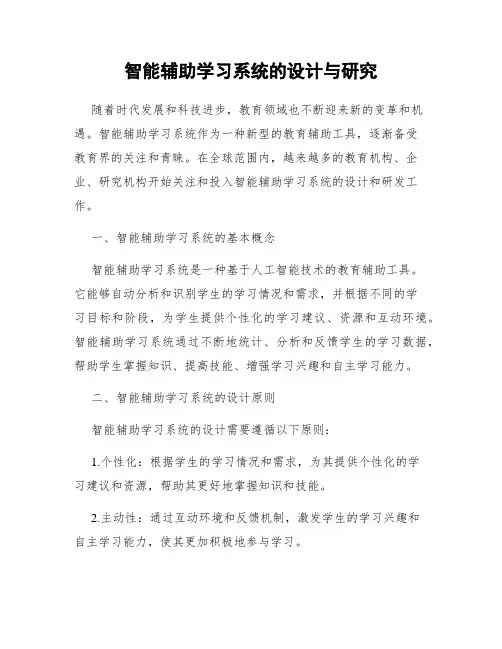 智能辅助学习系统的设计与研究

随着时代发展和科技进步，教育领域也不断迎来新的变革和机遇。智能辅助学习系统作为一种新型的教育辅助工具，逐渐备受教育界的关注和青睐。在全球范围内，越来越多的教育机构、企业、研究机构开始关注和投入智能辅助学习系统的设计和研发工作。

一、智能辅助学习系统的基本概念

智能辅助学习系统是一种基于人工智能技术的教育辅助工具。它能够自动分析和识别学生的学习情况和需求，并根据不同的学习目标和阶段，为学生提供个性化的学习建议、资源和互动环境。智能辅助学习系统通过不断地统计、分析和反馈学生的学习数据，帮助学生掌握知识、提高技能、增强学习兴趣和自主学习能力。

二、智能辅助学习系统的设计原则

智能辅助学习系统的设计需要遵循以下原则：

1.个性化：根据学生的学习情况和需求，为其提供个性化的学习建议和资源，帮助其更好地掌握知识和技能。

2.主动性：通过互动环境和反馈机制，激发学生的学习兴趣和自主学习能力，使其更加积极地参与学习。